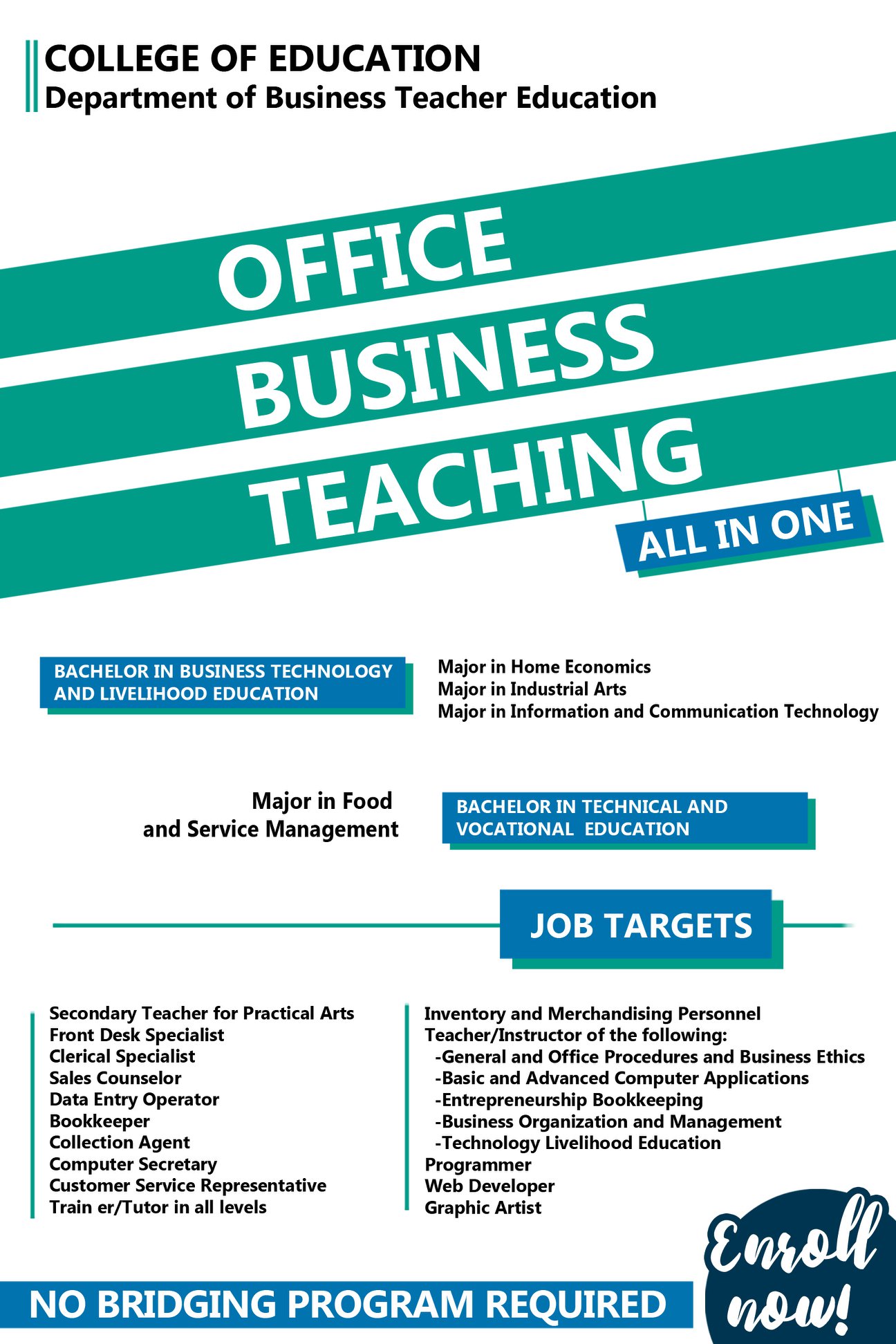 COLLEGE OF EDUCATION
Department of Business Teacher Education

OFFICE
BUSINESS
TEACHING
ALL IN ONE

BACHELOR IN BUSINESS TECHNOLOGY AND LIVELIHOOD EDUCATION

Major in Home Economics
Major in Industrial Arts
Major in Information and Communication Technology

Major in Food and Service Management

BACHELOR IN TECHNICAL AND VOCATIONAL EDUCATION

JOB TARGETS

Secondary Teacher for Practical Arts
Front Desk Specialist
Clerical Specialist
Sales Counselor
Data Entry Operator
Bookkeeper
Collection Agent
Computer Secretary
Customer Service Representative
Train er/Tutor in all levels

Inventory and Merchandising Personnel
Teacher/Instructor of the following:
-General and Office Procedures and Business Ethics
-Basic and Advanced Computer Applications
-Entrepreneurship Bookkeeping
-Business Organization and Management
-Technology Livelihood Education
Programmer
Web Developer
Graphic Artist

NO BRIDGING PROGRAM REQUIRED

Enroll now!